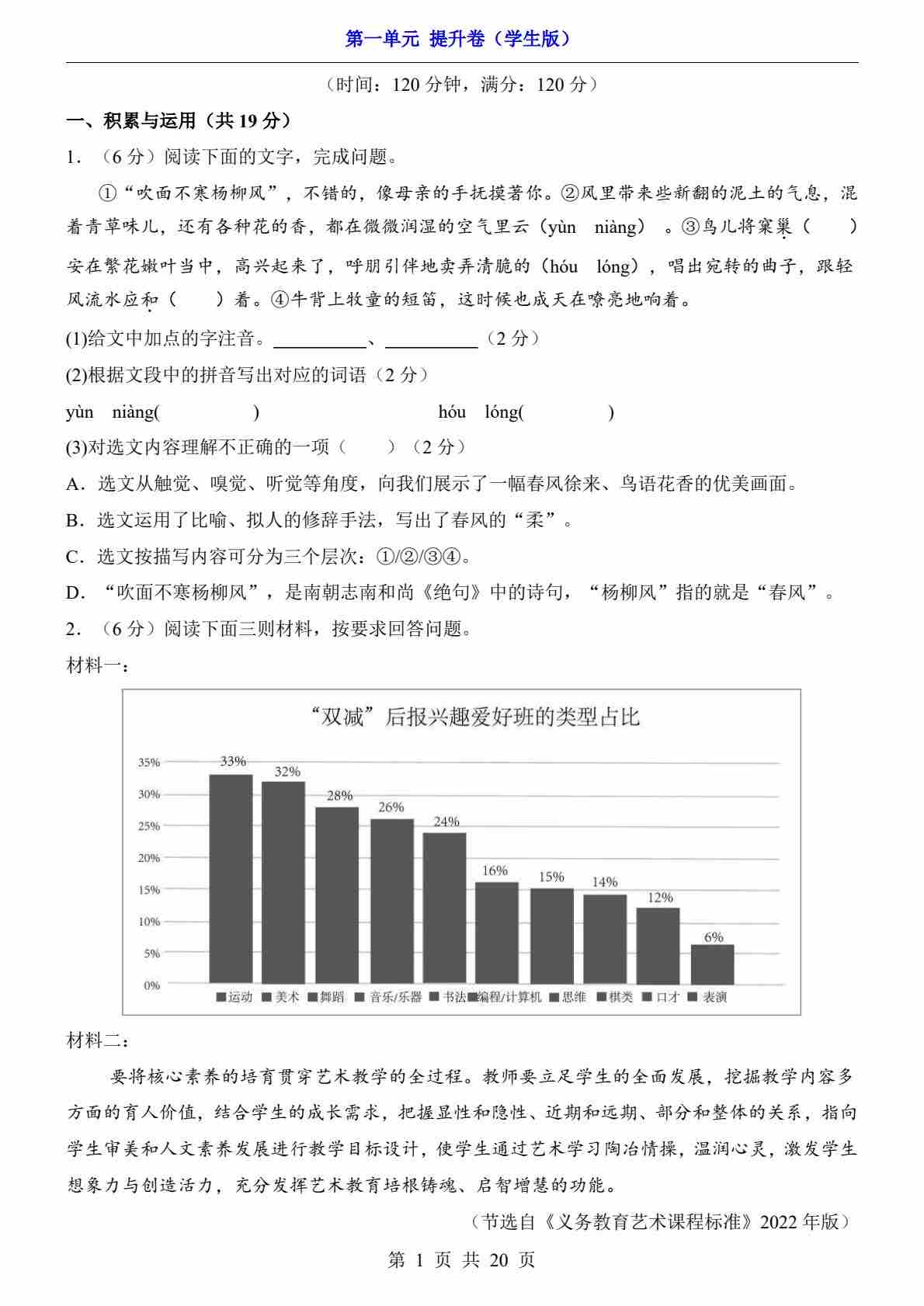 第一单元 提升卷（学生版）

（时间：120 分钟，满分：120 分）

一、积累与运用（共 19 分）

1. （6 分）阅读下面的文字，完成问题。

①“吹面不寒杨柳风”，不错的，像母亲的手抚摸着你。②风里带来些新翻的泥土的气息，混着青草味儿，还有各种花的香，都在微微润湿的空气里云（yùn niàng）。③鸟儿将窠巢（ ）安在繁花嫩叶当中，高兴起来了，呼朋引伴地卖弄清脆的（hóu lóng），唱出宛转的曲子，跟轻风流水应和（ ）着。④牛背上牧童的短笛，这时候也成天在嘹亮地响着。

(1)给文中加点的字注音。__________、__________（2 分）

(2)根据文段中的拼音写出对应的词语（2 分）

yùn niàng( ) hóu lóng( )

(3)对选文内容理解不正确的一项（ ）（2 分）

A．选文从触觉、嗅觉、听觉等角度，向我们展示了一幅春风徐来、鸟语花香的优美画面。

B．选文运用了比喻、拟人的修辞手法，写出了春风的“柔”。

C．选文按描写内容可分为三个层次：①/②/③④。

D．“吹面不寒杨柳风”，是南朝志南和尚《绝句》中的诗句，“杨柳风”指的就是“春风”。

2. （6 分）阅读下面三则材料，按要求回答问题。

材料一：

“双减”后报兴趣爱好班的类型占比

35%
30%
25%
20%
15%
10%
5%
0%

33% 32% 28% 26% 24% 16% 15% 14% 12% 6%

■运动 ■美术 ■舞蹈 ■音乐/乐器 ■书法 ■编程/计算机 ■思维 ■棋类 ■口才 ■表演

材料二：

要将核心素养的培育贯穿艺术教学的全过程。教师要立足学生的全面发展，挖掘教学内容多方面的育人价值，结合学生的成长需求，把握显性和隐性、近期和远期、部分和整体的关系，指向学生审美和人文素养发展进行教学目标设计，使学生通过艺术学习陶冶情操，温润心灵，激发学生想象力与创造活力，充分发挥艺术教育培根铸魂、启智增慧的功能。

（节选自《义务教育艺术课程标准》2022 年版）

第 1 页 共 20 页